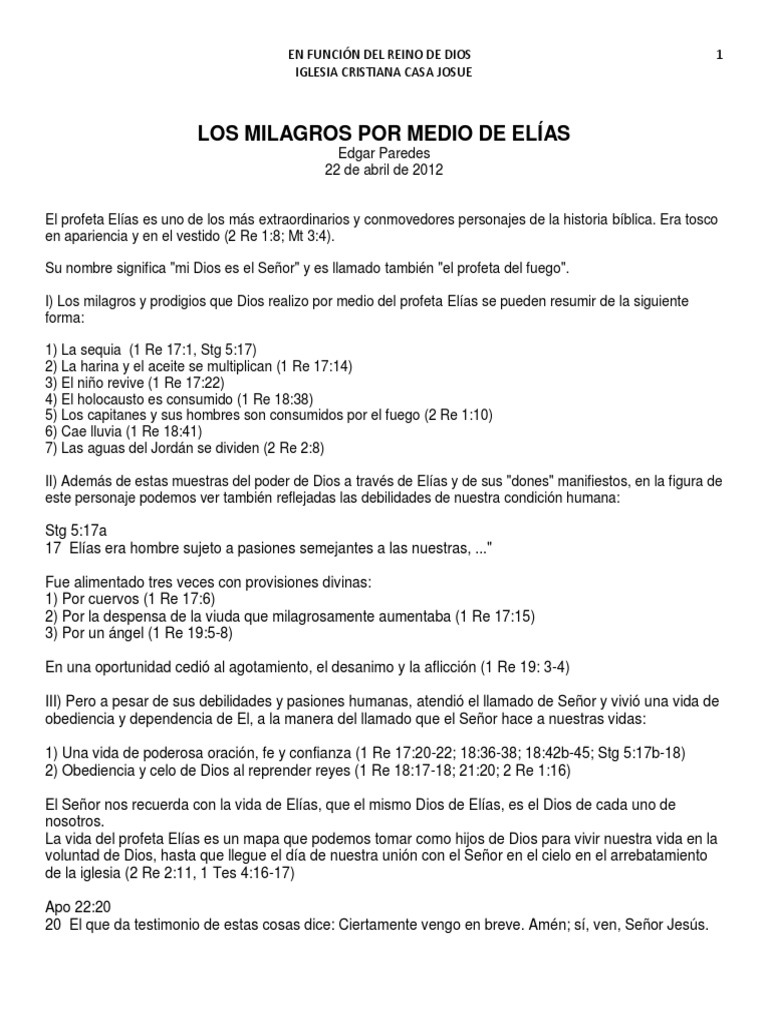 EN FUNCIÓN DEL REINO DE DIOS
IGLESIA CRISTIANA CASA JOSUE

1

LOS MILAGROS POR MEDIO DE ELÍAS
Edgar Paredes
22 de abril de 2012

El profeta Elías es uno de los más extraordinarios y conmovedores personajes de la historia bíblica. Era tosco en apariencia y en el vestido (2 Re 1:8; Mt 3:4).

Su nombre significa "mi Dios es el Señor" y es llamado también "el profeta del fuego".

I) Los milagros y prodigios que Dios realizo por medio del profeta Elías se pueden resumir de la siguiente forma:

1) La sequia (1 Re 17:1, Stg 5:17)
2) La harina y el aceite se multiplican (1 Re 17:14)
3) El niño revive (1 Re 17:22)
4) El holocausto es consumido (1 Re 18:38)
5) Los capitanes y sus hombres son consumidos por el fuego (2 Re 1:10)
6) Cae lluvia (1 Re 18:41)
7) Las aguas del Jordán se dividen (2 Re 2:8)

II) Además de estas muestras del poder de Dios a través de Elías y de sus "dones" manifiestos, en la figura de este personaje podemos ver también reflejadas las debilidades de nuestra condición humana:

Stg 5:17a
17 Elías era hombre sujeto a pasiones semejantes a las nuestras, ..."

Fue alimentado tres veces con provisiones divinas:
1) Por cuervos (1 Re 17:6)
2) Por la despensa de la viuda que milagrosamente aumentaba (1 Re 17:15)
3) Por un ángel (1 Re 19:5-8)

En una oportunidad cedió al agotamiento, el desanimo y la aflicción (1 Re 19: 3-4)

III) Pero a pesar de sus debilidades y pasiones humanas, atendió el llamado de Señor y vivió una vida de obediencia y dependencia de El, a la manera del llamado que el Señor hace a nuestras vidas:

1) Una vida de poderosa oración, fe y confianza (1 Re 17:20-22; 18:36-38; 18:42b-45; Stg 5:17b-18)
2) Obediencia y celo de Dios al reprender reyes (1 Re 18:17-18; 21:20; 2 Re 1:16)

El Señor nos recuerda con la vida de Elías, que el mismo Dios de Elías, es el Dios de cada uno de nosotros.
La vida del profeta Elías es un mapa que podemos tomar como hijos de Dios para vivir nuestra vida en la voluntad de Dios, hasta que llegue el día de nuestra unión con el Señor en el cielo en el arrebatamiento de la iglesia (2 Re 2:11, 1 Tes 4:16-17)

Apo 22:20
20 El que da testimonio de estas cosas dice: Ciertamente vengo en breve. Amén; sí, ven, Señor Jesús.